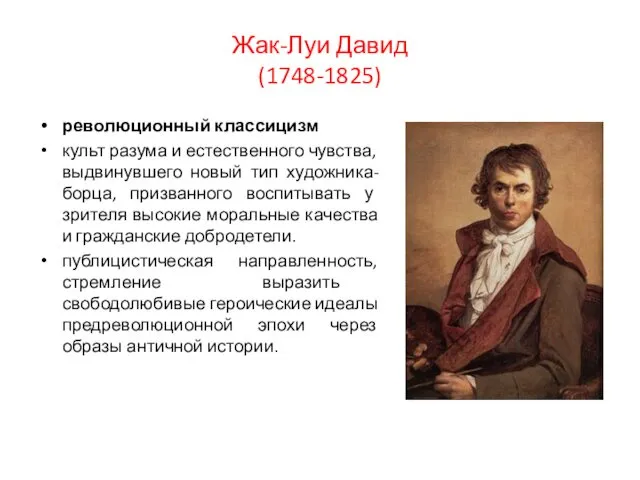 Жак-Луи Давид
(1748-1825)

• революционный классицизм
• культ разума и естественного чувства, выдвинувшего новый тип художника-борца, призванного воспитывать у зрителя высокие моральные качества и гражданские добродетели.
• публицистическая направленность, стремление выразить свободолюбивые героические идеалы предреволюционной эпохи через образы античной истории.